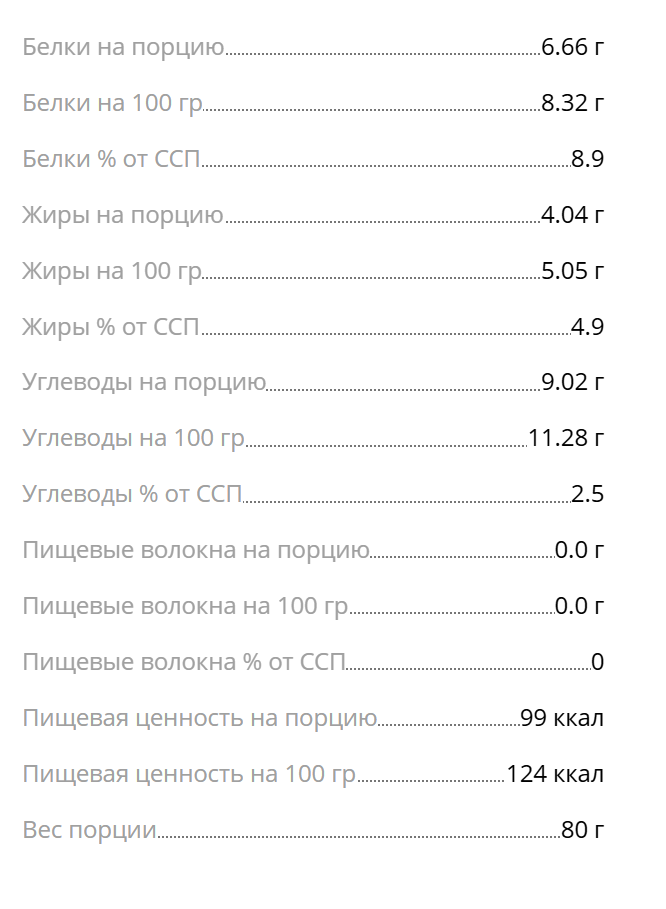 Белки на порцию 6.66 г

Белки на 100 гр 8.32 г

Белки % от ССП 8.9

Жиры на порцию 4.04 г

Жиры на 100 гр 5.05 г

Жиры % от ССП 4.9

Углеводы на порцию 9.02 г

Углеводы на 100 гр 11.28 г

Углеводы % от ССП 2.5

Пищевые волокна на порцию 0.0 г

Пищевые волокна на 100 гр 0.0 г

Пищевые волокна % от ССП 0

Пищевая ценность на порцию 99 ккал

Пищевая ценность на 100 гр 124 ккал

Вес порции 80 г